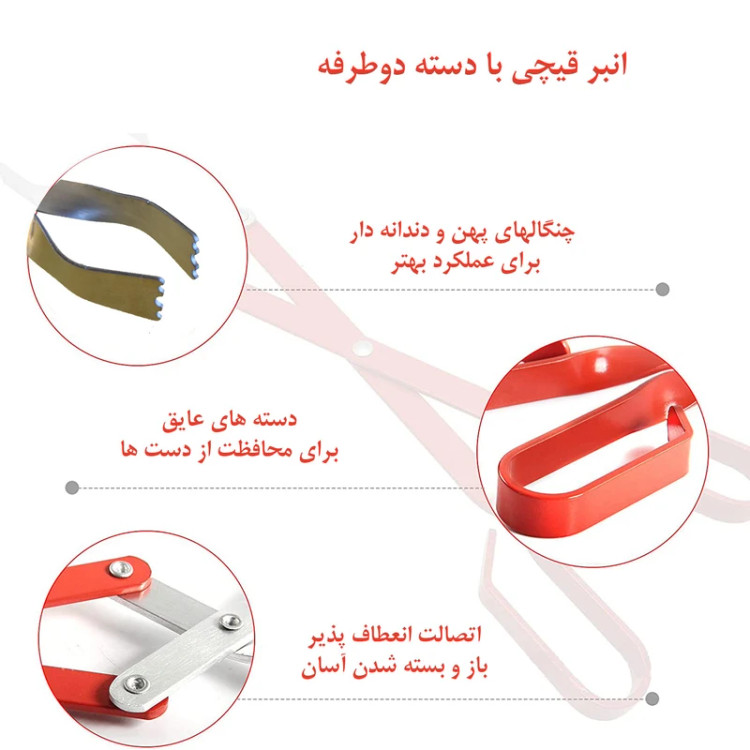 انبر قیچی با دسته دوطرفه

چنگالهای پهن و دندانه دار
برای عملکرد بهتر

دسته های عایق
برای محافظت از دست ها

اتصالت انعطاف پذیر
باز و بسته شدن آسان